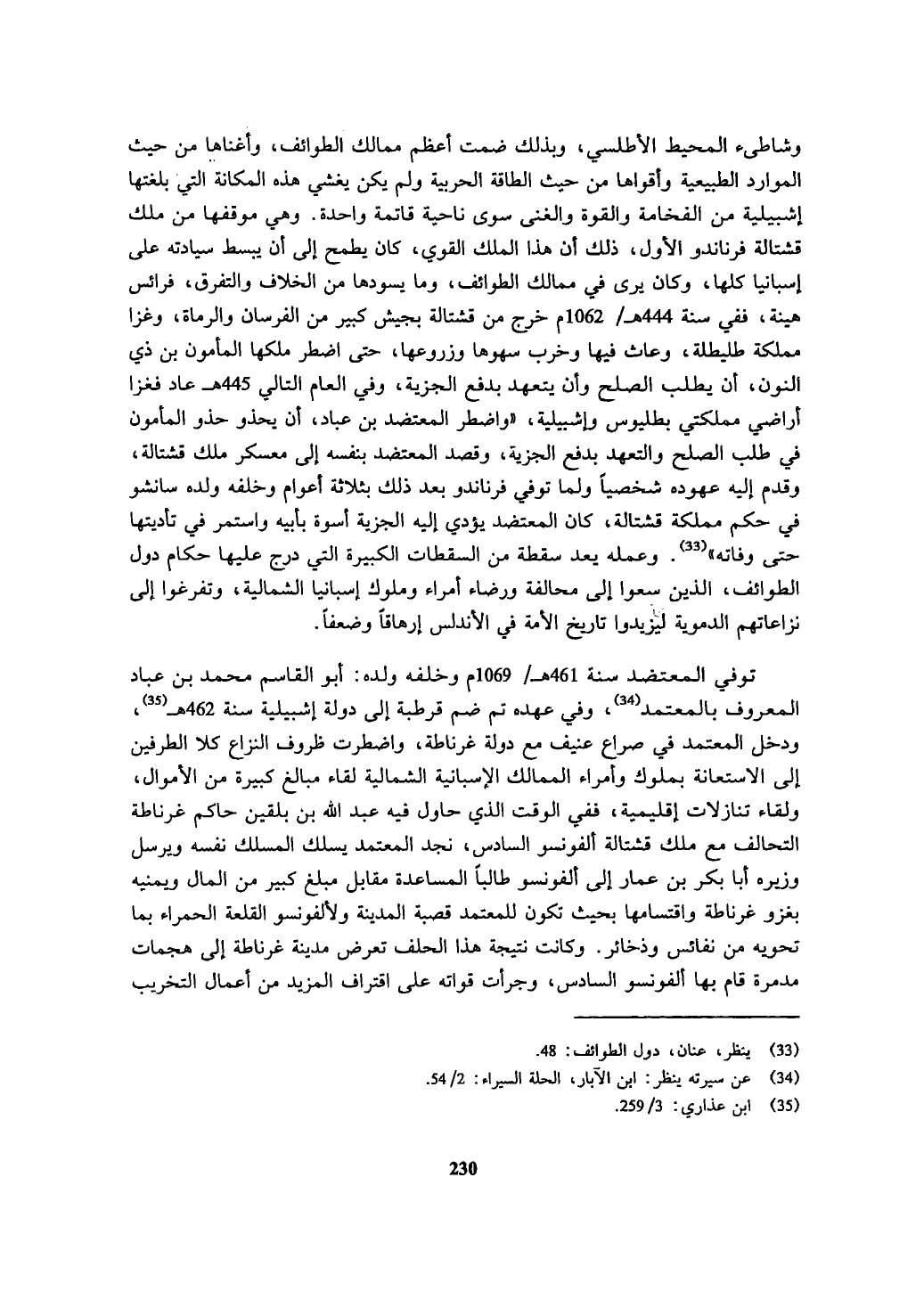 وشاطىء المحيط الأطلسي، وبذلك ضمت أعظم ممالك الطوائف، وأغناها من حيث الموارد الطبيعية وأقواها من حيث الطاقة الحربية ولم يكن يغشي هذه المكانة التي بلغتها إشبيلية من الفخامة والقوة والغنى سوى ناحية قاتمة واحدة. وهي موقفها من ملك قشتالة فرناندو الأول، ذلك أن هذا الملك القوي، كان يطمح إلى أن يبسط سيادته على إسبانيا كلها، وكان يرى في ممالك الطوائف، وما يسودها من الخلاف والتفرق، فرائس هينة، ففي سنة 444هـ/ 1062م خرج من قشتالة بجيش كبير من الفرسان والرماة، وغزا مملكة طليطلة، وعاث فيها وخرب سهوها وزروعها، حتى اضطر ملكها المأمون بن ذي النون، أن يطلب الصلح وأن يتعهد بدفع الجزية، وفي العام التالي 445هـ عاد فغزا أراضي مملكتي بطليوس وإشبيلية، «واضطر المعتضد بن عباد، أن يحذو حذو المأمون في طلب الصلح والتعهد بدفع الجزية، وقصد المعتضد بنفسه إلى معسكر ملك قشتالة، وقدم إليه عهوده شخصياً ولما توفي فرناندو بعد ذلك بثلاثة أعوام وخلفه ولده سانشو في حكم مملكة قشتالة، كان المعتضد يؤدي إليه الجزية أسوة بأبيه واستمر في تأديتها حتى وفاته»$^{(33)}$. وعمله يعد سقطة من السقطات الكبيرة التي درج عليها حكام دول الطوائف، الذين سعوا إلى محالفة ورضاء أمراء وملوك إسبانيا الشمالية، وتفرغوا إلى نزاعاتهم الدموية ليزيدوا تاريخ الأمة في الأندلس إرهاقاً وضعفاً.

توفي المعتضد سنة 461هـ/ 1069م وخلفه ولده: أبو القاسم محمد بن عباد المعروف بالمعتمد$^{(34)}$، وفي عهده تم ضم قرطبة إلى دولة إشبيلية سنة 462هـ$^{(35)}$، ودخل المعتمد في صراع عنيف مع دولة غرناطة، واضطرت ظروف النزاع كلا الطرفين إلى الاستعانة بملوك وأمراء الممالك الإسبانية الشمالية لقاء مبالغ كبيرة من الأموال، ولقاء تنازلات إقليمية، ففي الوقت الذي حاول فيه عبد الله بن بلقين حاكم غرناطة التحالف مع ملك قشتالة ألفونسو السادس، نجد المعتمد يسلك المسلك نفسه ويرسل وزيره أبا بكر بن عمار إلى ألفونسو طالباً المساعدة مقابل مبلغ كبير من المال ويمنيه بغزو غرناطة واقتسامها بحيث تكون للمعتمد قصبة المدينة ولألفونسو القلعة الحمراء بما تحويه من نفائس وذخائر. وكانت نتيجة هذا الحلف تعرض مدينة غرناطة إلى هجمات مدمرة قام بها ألفونسو السادس، وجرأت قواته على اقتراف المزيد من أعمال التخريب

(33) ينظر، عنان، دول الطوائف: 48.
(34) عن سيرته ينظر: ابن الآبار، الحلة السيراء: 2/ 54.
(35) ابن عذاري: 3/ 259.

230